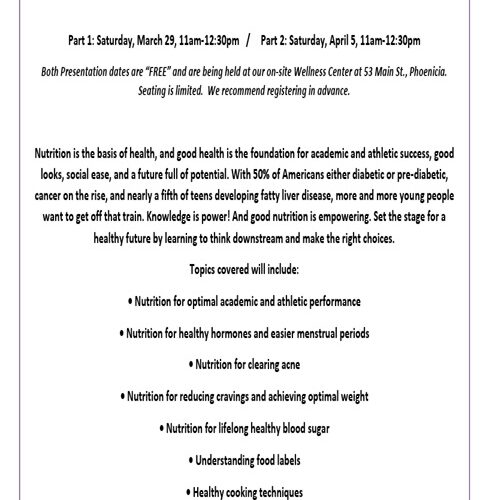 Part 1: Saturday, March 29, 11am-12:30pm / Part 2: Saturday, April 5, 11am-12:30pm

Both Presentation dates are "FREE" and are being held at our on-site Wellness Center at 53 Main St., Phoenicia. Seating is limited. We recommend registering in advance.

Nutrition is the basis of health, and good health is the foundation for academic and athletic success, good looks, social ease, and a future full of potential. With 50% of Americans either diabetic or pre-diabetic, cancer on the rise, and nearly a fifth of teens developing fatty liver disease, more and more young people want to get off that train. Knowledge is power! And good nutrition is empowering. Set the stage for a healthy future by learning to think downstream and make the right choices.

Topics covered will include:

• Nutrition for optimal academic and athletic performance

• Nutrition for healthy hormones and easier menstrual periods

• Nutrition for clearing acne

• Nutrition for reducing cravings and achieving optimal weight

• Nutrition for lifelong healthy blood sugar

• Understanding food labels

• Healthy cooking techniques